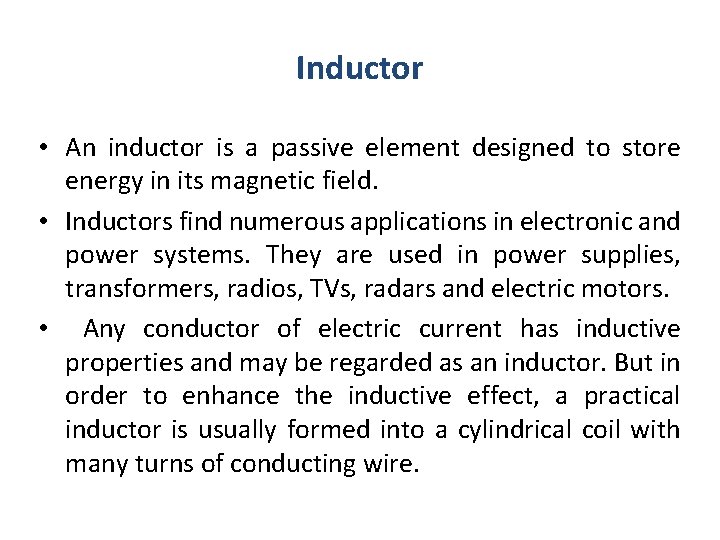 Inductor

• An inductor is a passive element designed to store energy in its magnetic field.

• Inductors find numerous applications in electronic and power systems. They are used in power supplies, transformers, radios, TVs, radars and electric motors.

• Any conductor of electric current has inductive properties and may be regarded as an inductor. But in order to enhance the inductive effect, a practical inductor is usually formed into a cylindrical coil with many turns of conducting wire.